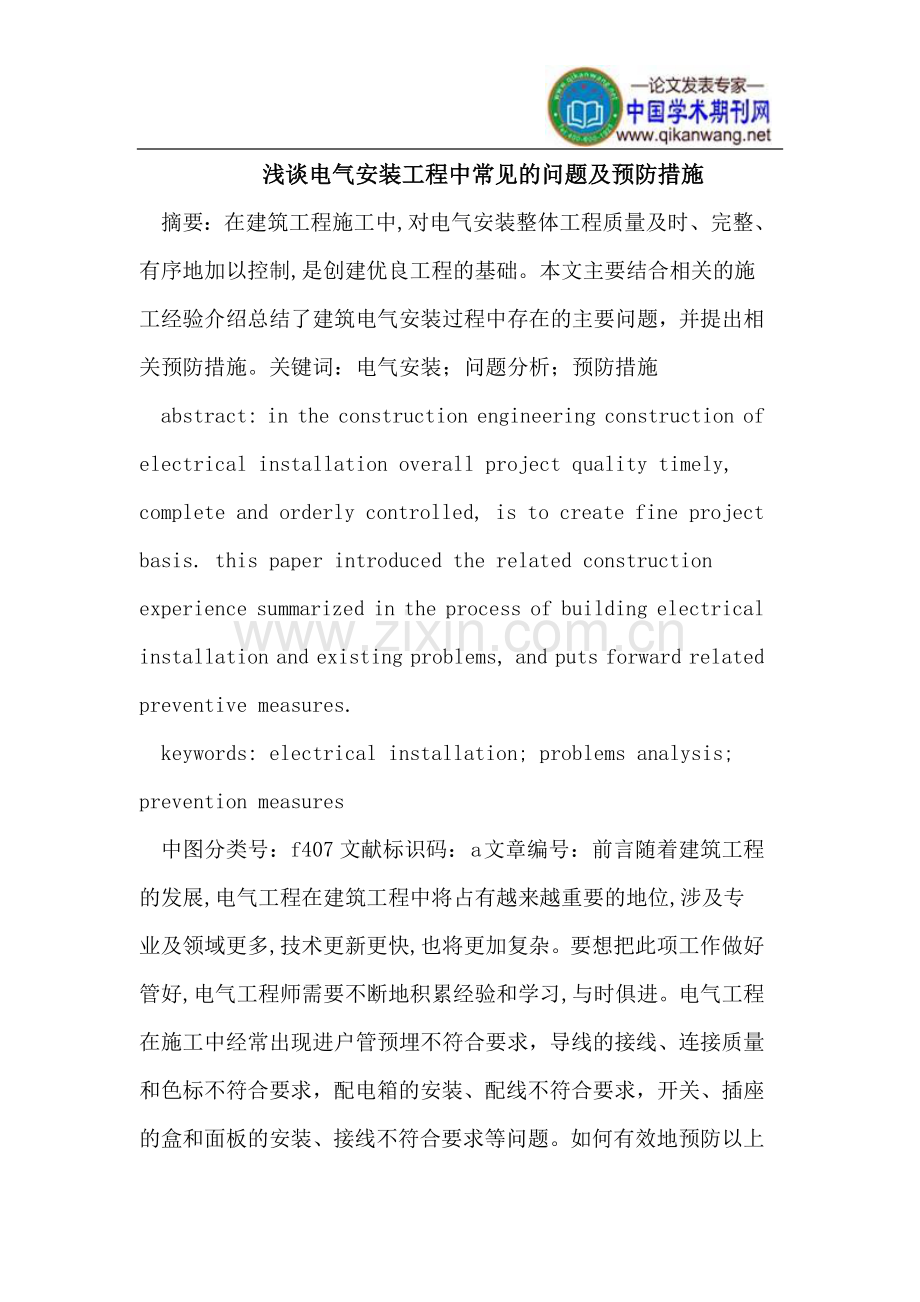 —论文发表专家—
中国学术期刊网
www.qikanwang.net

浅谈电气安装工程中常见的问题及预防措施

摘要：在建筑工程施工中,对电气安装整体工程质量及时、完整、有序地加以控制,是创建优良工程的基础。本文主要结合相关的施工经验介绍总结了建筑电气安装过程中存在的主要问题，并提出相关预防措施。关键词：电气安装；问题分析；预防措施

abstract: in the construction engineering construction of electrical installation overall project quality timely, complete and orderly controlled, is to create fine project basis. this paper introduced the related construction experience summarized in the process of building electrical installation and existing problems, and puts forward related preventive measures.

keywords: electrical installation; problems analysis; prevention measures

中图分类号：f407文献标识码：a文章编号：前言随着建筑工程的发展,电气工程在建筑工程中将占有越来越重要的地位,涉及专业及领域更多,技术更新更快,也将更加复杂。要想把此项工作做好管好,电气工程师需要不断地积累经验和学习,与时俱进。电气工程在施工中经常出现进户管预埋不符合要求，导线的接线、连接质量和色标不符合要求，配电箱的安装、配线不符合要求，开关、插座的盒和面板的安装、接线不符合要求等问题。如何有效地预防以上

www.zixin.com.cn